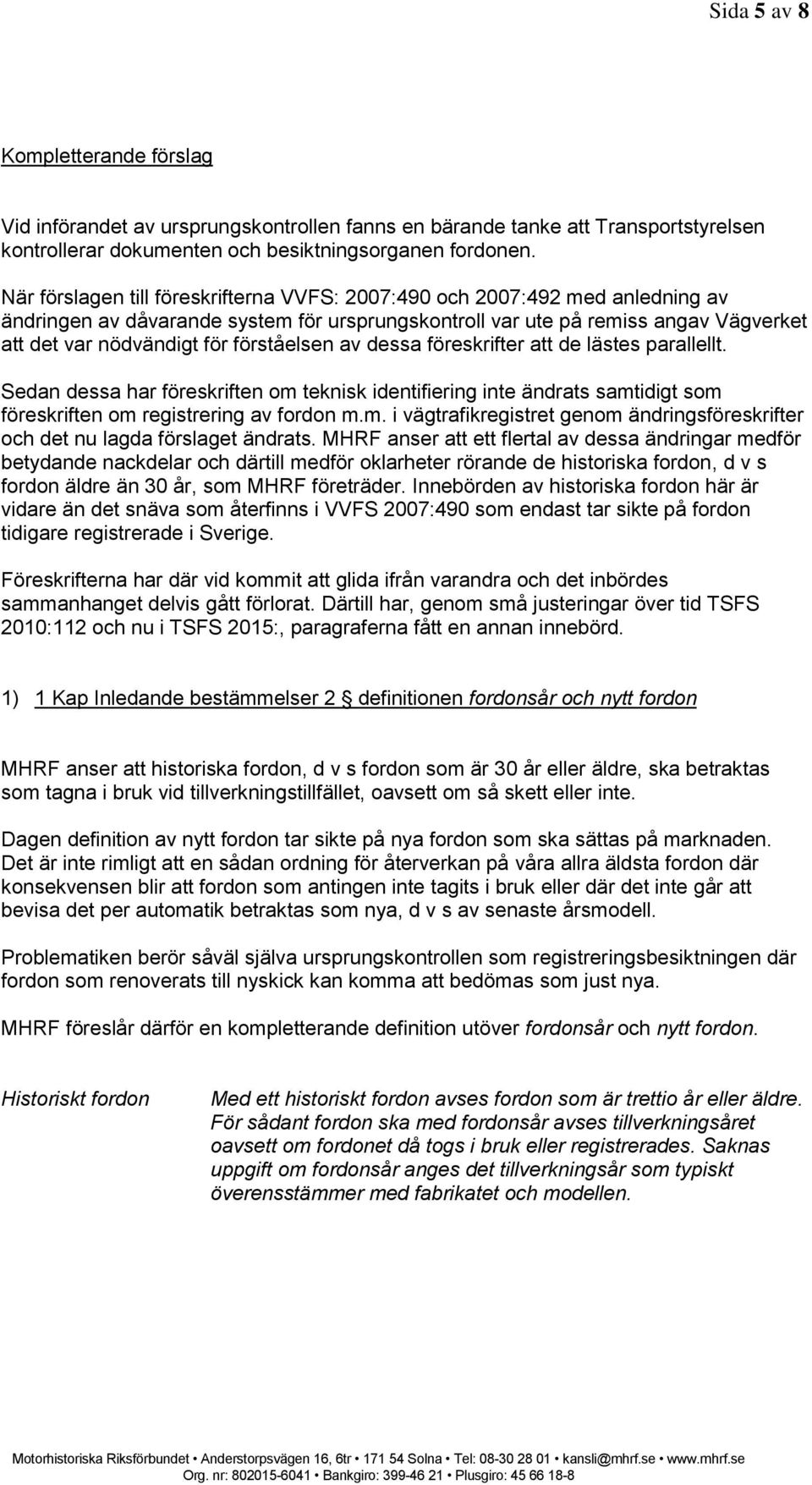 Sida 5 av 8

Kompletterande förslag

Vid införandet av ursprungskontrollen fanns en bärande tanke att Transportstyrelsen kontrollerar dokumenten och besiktningsorganen fordonen.

När förslagen till föreskrifterna VVFS: 2007:490 och 2007:492 med anledning av ändringen av dåvarande system för ursprungskontroll var ute på remiss angav Vägverket att det var nödvändigt för förståelsen av dessa föreskrifter att de lästes parallellt.

Sedan dessa har föreskriften om teknisk identifiering inte ändrats samtidigt som föreskriften om registrering av fordon m.m. i vägtrafikregistret genom ändringsföreskrifter och det nu lagda förslaget ändrats. MHRF anser att ett flertal av dessa ändringar medför betydande nackdelar och därtill medför oklarheter rörande de historiska fordon, d v s fordon äldre än 30 år, som MHRF företräder. Innebörden av historiska fordon här är vidare än det snäva som återfinns i VVFS 2007:490 som endast tar sikte på fordon tidigare registrerade i Sverige.

Föreskrifterna har där vid kommit att glida ifrån varandra och det inbördes sammanhanget delvis gått förlorat. Därtill har, genom små justeringar över tid TSFS 2010:112 och nu i TSFS 2015:, paragraferna fått en annan innebörd.

1) 1 Kap Inledande bestämmelser 2 § definitionen fordonsår och nytt fordon

MHRF anser att historiska fordon, d v s fordon som är 30 år eller äldre, ska betraktas som tagna i bruk vid tillverkningstillfället, oavsett om så skett eller inte.

Dagen definition av nytt fordon tar sikte på nya fordon som ska sättas på marknaden. Det är inte rimligt att en sådan ordning för återverkan på våra allra äldsta fordon där konsekvensen blir att fordon som antingen inte tagits i bruk eller där det inte går att bevisa det per automatik betraktas som nya, d v s av senaste årsmodell.

Problematiken berör såväl själva ursprungskontrollen som registreringsbesiktningen där fordon som renoverats till nyskick kan komma att bedömas som just nya.

MHRF föreslår därför en kompletterande definition utöver fordonsår och nytt fordon.

Historiskt fordon

Med ett historiskt fordon avses fordon som är trettio år eller äldre. För sådant fordon ska med fordonsår avses tillverkningsåret oavsett om fordonet då togs i bruk eller registrerades. Saknas uppgift om fordonsår anges det tillverkningsår som typiskt överensstämmer med fabrikatet och modellen.

Motorhistoriska Riksförbundet • Anderstorpsvägen 16, 6tr • 171 54 Solna • Tel: 08-30 28 01 • kansli@mhrf.se • www.mhrf.se
Org. nr: 802015-6041 • Bankgiro: 399-46 21 • Plusgiro: 45 66 18-8